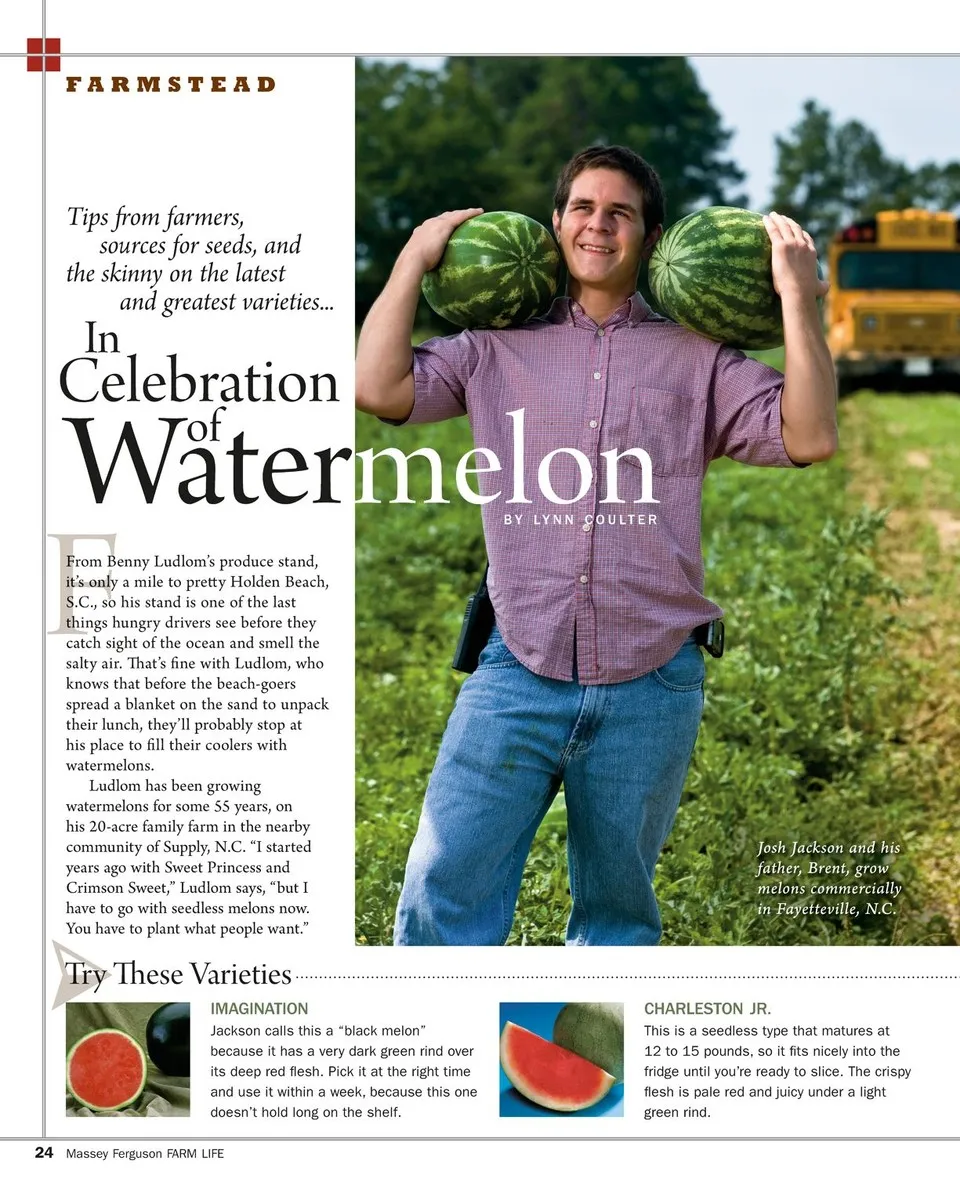 FARMSTEAD

Tips from farmers, sources for seeds, and the skinny on the latest and greatest varieties...

In Celebration of Watermelon

BY LYNN COULTER

From Benny Ludlom's produce stand, it's only a mile to pretty Holden Beach, S.C., so his stand is one of the last things hungry drivers see before they catch sight of the ocean and smell the salty air. That's fine with Ludlom, who knows that before the beach-goers spread a blanket on the sand to unpack their lunch, they'll probably stop at his place to fill their coolers with watermelons.

Ludlom has been growing watermelons for some 55 years, on his 20-acre family farm in the nearby community of Supply, N.C. "I started years ago with Sweet Princess and Crimson Sweet," Ludlom says, "but I have to go with seedless melons now. You have to plant what people want."

Josh Jackson and his father, Brent, grow melons commercially in Fayetteville, N.C.

Try These Varieties

IMAGINATION
Jackson calls this a "black melon" because it has a very dark green rind over its deep red flesh. Pick it at the right time and use it within a week, because this one doesn't hold long on the shelf.

CHARLESTON JR.
This is a seedless type that matures at 12 to 15 pounds, so it fits nicely into the fridge until you're ready to slice. The crispy flesh is pale red and juicy under a light green rind.

24 Massey Ferguson FARM LIFE